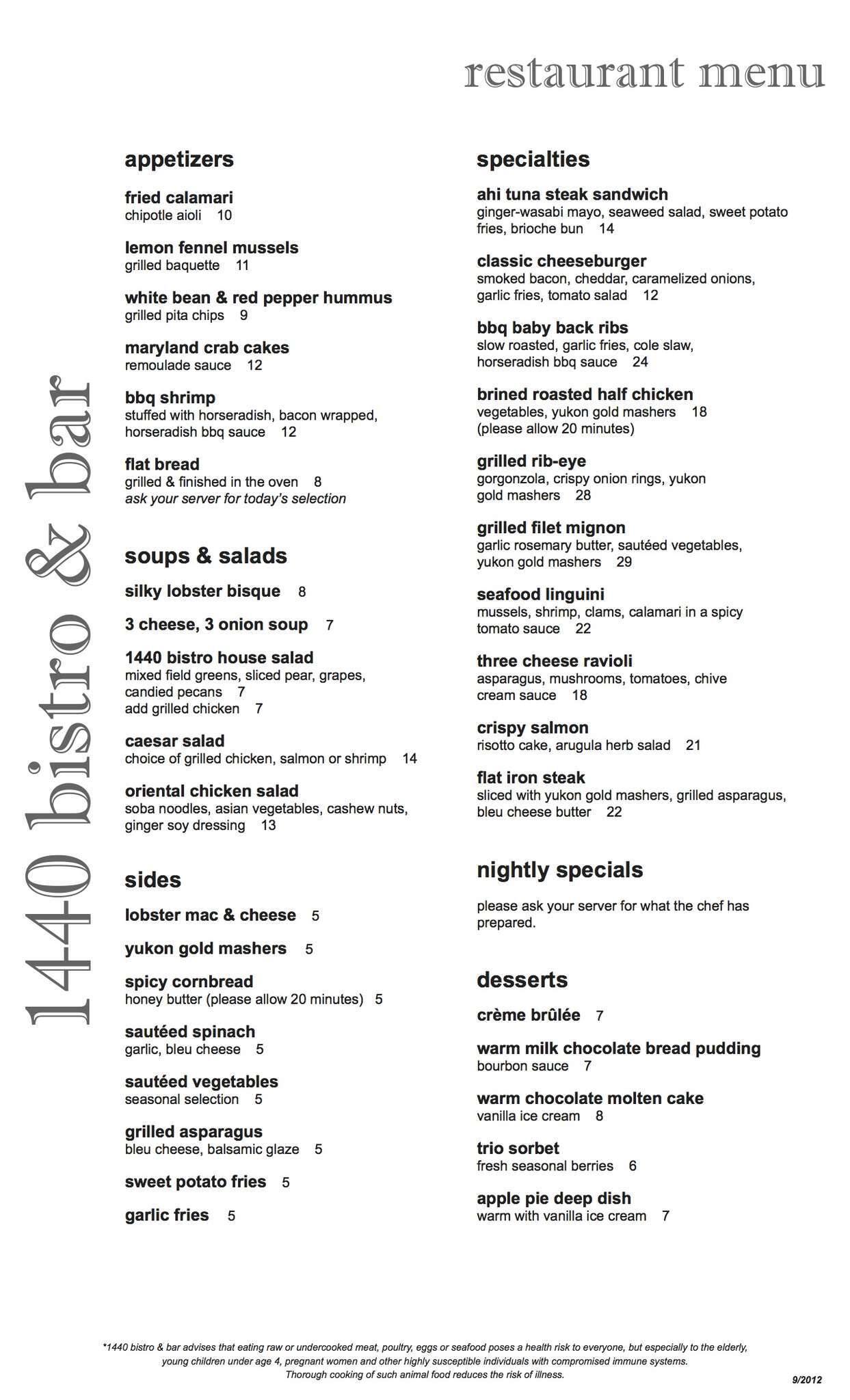 restaurant menu

1440 bistro & bar

appetizers

fried calamari
chipotle aioli 10

lemon fennel mussels
grilled baquette 11

white bean & red pepper hummus
grilled pita chips 9

maryland crab cakes
remoulade sauce 12

bbq shrimp
stuffed with horseradish, bacon wrapped, horseradish bbq sauce 12

flat bread
grilled & finished in the oven 8
ask your server for today's selection

soups & salads

silky lobster bisque 8

3 cheese, 3 onion soup 7

1440 bistro house salad
mixed field greens, sliced pear, grapes, candied pecans 7
add grilled chicken 7

caesar salad
choice of grilled chicken, salmon or shrimp 14

oriental chicken salad
soba noodles, asian vegetables, cashew nuts, ginger soy dressing 13

sides

lobster mac & cheese 5

yukon gold mashers 5

spicy cornbread
honey butter (please allow 20 minutes) 5

sautéed spinach
garlic, bleu cheese 5

sautéed vegetables
seasonal selection 5

grilled asparagus
bleu cheese, balsamic glaze 5

sweet potato fries 5

garlic fries 5

specialties

ahi tuna steak sandwich
ginger-wasabi mayo, seaweed salad, sweet potato fries, brioche bun 14

classic cheeseburger
smoked bacon, cheddar, caramelized onions, garlic fries, tomato salad 12

bbq baby back ribs
slow roasted, garlic fries, cole slaw, horseradish bbq sauce 24

brined roasted half chicken
vegetables, yukon gold mashers 18
(please allow 20 minutes)

grilled rib-eye
gorgonzola, crispy onion rings, yukon gold mashers 28

grilled filet mignon
garlic rosemary butter, sautéed vegetables, yukon gold mashers 29

seafood linguini
mussels, shrimp, clams, calamari in a spicy tomato sauce 22

three cheese ravioli
asparagus, mushrooms, tomatoes, chive cream sauce 18

crispy salmon
risotto cake, arugula herb salad 21

flat iron steak
sliced with yukon gold mashers, grilled asparagus, bleu cheese butter 22

nightly specials

please ask your server for what the chef has prepared.

desserts

crème brûlée 7

warm milk chocolate bread pudding
bourbon sauce 7

warm chocolate molten cake
vanilla ice cream 8

trio sorbet
fresh seasonal berries 6

apple pie deep dish
warm with vanilla ice cream 7

*1440 bistro & bar advises that eating raw or undercooked meat, poultry, eggs or seafood poses a health risk to everyone, but especially to the elderly, young children under age 4, pregnant women and other highly susceptible individuals with compromised immune systems. Thorough cooking of such animal food reduces the risk of illness.

9/2012